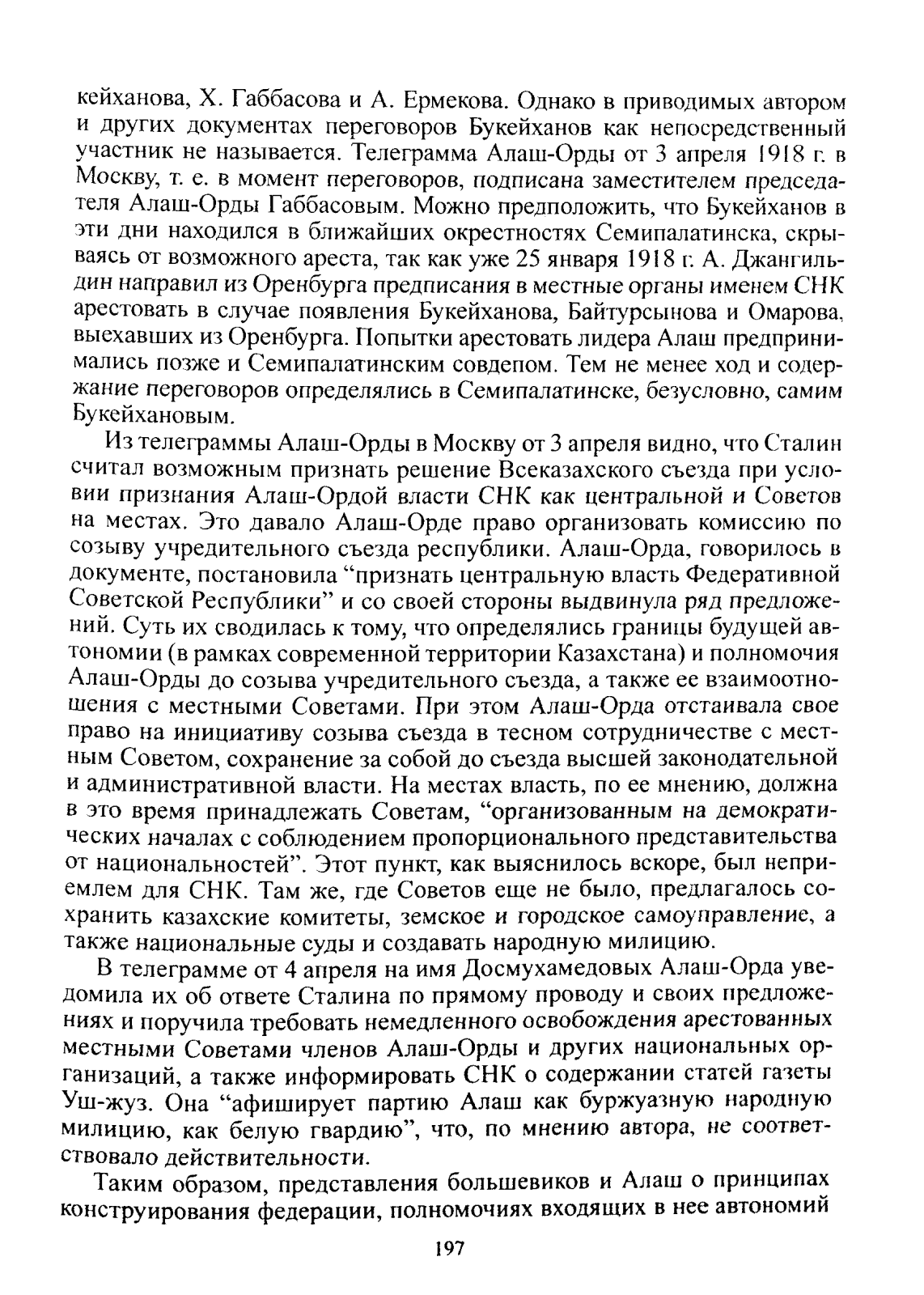 кейханова, Х. Габбасова и А. Ермекова. Однако в приводимых автором и других документах переговоров Букейханов как непосредственный участник не называется. Телеграмма Алаш-Орды от 3 апреля 1918 г. в Москву, т. е. в момент переговоров, подписана заместителем председателя Алаш-Орды Габбасовым. Можно предположить, что Букейханов в эти дни находился в ближайших окрестностях Семипалатинска, скрываясь от возможного ареста, так как уже 25 января 1918 г. А. Джангильдин направил из Оренбурга предписания в местные органы именем СНК арестовать в случае появления Букейханова, Байтурсынова и Омарова, выехавших из Оренбурга. Попытки арестовать лидера Алаш предпринимались позже и Семипалатинским совдепом. Тем не менее ход и содержание переговоров определялись в Семипалатинске, безусловно, самим Букейхановым.

Из телеграммы Алаш-Орды в Москву от 3 апреля видно, что Сталин считал возможным признать решение Всеказахского съезда при условии признания Алаш-Ордой власти СНК как центральной и Советов на местах. Это давало Алаш-Орде право организовать комиссию по созыву учредительного съезда республики. Алаш-Орда, говорилось в документе, постановила “признать центральную власть Федеративной Советской Республики” и со своей стороны выдвинула ряд предложений. Суть их сводилась к тому, что определялись границы будущей автономии (в рамках современной территории Казахстана) и полномочия Алаш-Орды до созыва учредительного съезда, а также ее взаимоотношения с местными Советами. При этом Алаш-Орда отстаивала свое право на инициативу созыва съезда в тесном сотрудничестве с местным Советом, сохранение за собой до съезда высшей законодательной и административной власти. На местах власть, по ее мнению, должна в это время принадлежать Советам, “организованным на демократических началах с соблюдением пропорционального представительства от национальностей”. Этот пункт, как выяснилось вскоре, был неприемлем для СНК. Там же, где Советов еще не было, предлагалось сохранить казахские комитеты, земское и городское самоуправление, а также национальные суды и создавать народную милицию.

В телеграмме от 4 апреля на имя Досмухамедовых Алаш-Орда уведомила их об ответе Сталина по прямому проводу и своих предложениях и поручила требовать немедленного освобождения арестованных местными Советами членов Алаш-Орды и других национальных организаций, а также информировать СНК о содержании статей газеты Уш-жуз. Она “афиширует партию Алаш как буржуазную народную милицию, как белую гвардию”, что, по мнению автора, не соответствовало действительности.

Таким образом, представления большевиков и Алаш о принципах конструирования федерации, полномочиях входящих в нее автономий

197